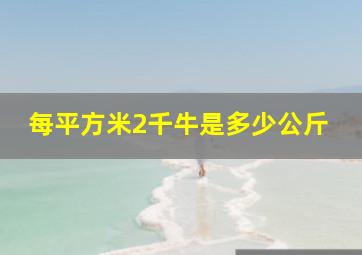 每平方米2千牛是多少公斤